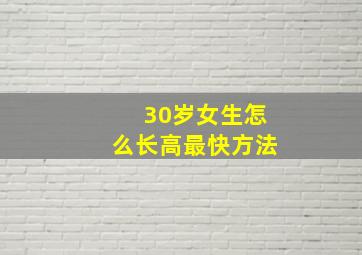 30岁女生怎么长高最快方法